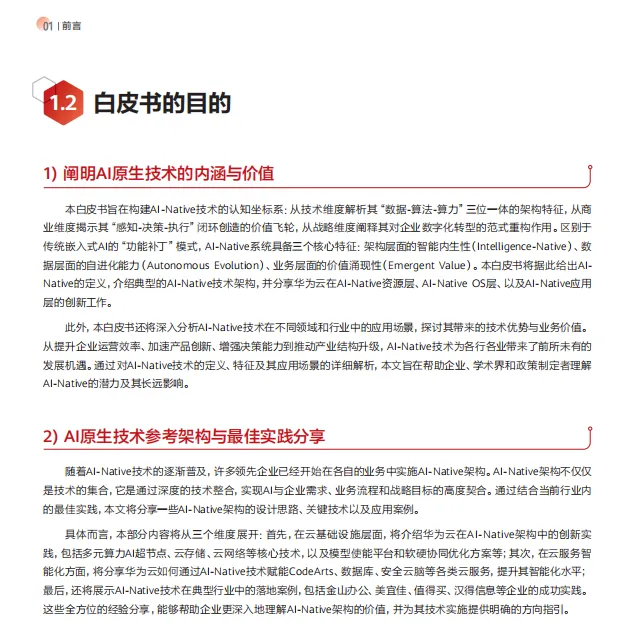 01 | 前言

1.2 白皮书的目的

1) 阐明AI原生技术的内涵与价值

本白皮书旨在构建AI-Native技术的认知坐标系：从技术维度解析其“数据-算法-算力”三位一体的架构特征，从商业维度揭示其“感知-决策-执行”闭环创造的价值飞轮，从战略维度阐释其对企业数字化转型的范式重构作用。区别于传统嵌入式AI的“功能补丁”模式，AI-Native系统具备三个核心特征：架构层面的智能内生性（Intelligence-Native）、数据层面的自进化能力（Autonomous Evolution）、业务层面的价值涌现性（Emergent Value）。本白皮书将据此给出AI-Native的定义，介绍典型的AI-Native技术架构，并分享华为云在AI-Native资源层、AI-Native OS层、以及AI-Native应用层的创新工作。

此外，本白皮书还将深入分析AI-Native技术在不同领域和行业中的应用场景，探讨其带来的技术优势与业务价值。从提升企业运营效率、加速产品创新、增强决策能力到推动产业结构升级，AI-Native技术为各行各业带来了前所未有的发展机遇。通过对AI-Native技术的定义、特征及其应用场景的详细解析，本文旨在帮助企业、学术界和政策制定者理解AI-Native的潜力及其长远影响。

2) AI原生技术参考架构与最佳实践分享

随着AI-Native技术的逐渐普及，许多领先企业已经开始在各自的业务中实施AI-Native架构。AI-Native架构不仅仅是技术的集合，它是通过深度的技术整合，实现AI与企业需求、业务流程和战略目标的高度契合。通过结合当前行业内的最佳实践，本文将分享一些AI-Native架构的设计思路、关键技术以及应用案例。

具体而言，本部分内容将从三个维度展开：首先，在云基础设施层面，将介绍华为云在AI-Native架构中的创新实践，包括多元算力AI超节点、云存储、云网络等核心技术，以及模型使能平台和软硬协同优化方案等；其次，在云服务智能化方面，将分享华为云如何通过AI-Native技术赋能CodeArts、数据库、安全云脑等各类云服务，提升其智能化水平；最后，还将展示AI-Native技术在典型行业中的落地案例，包括金山办公、美宜佳、值得买、汉得信息等企业的成功实践。这些全方位的经验分享，能够帮助企业更深入地理解AI-Native架构的价值，并为其技术实施提供明确的方向指引。